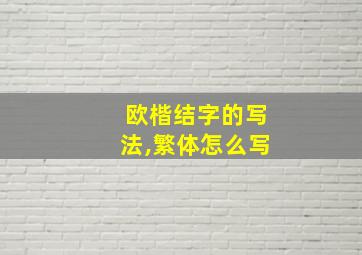 欧楷结字的写法,繁体怎么写